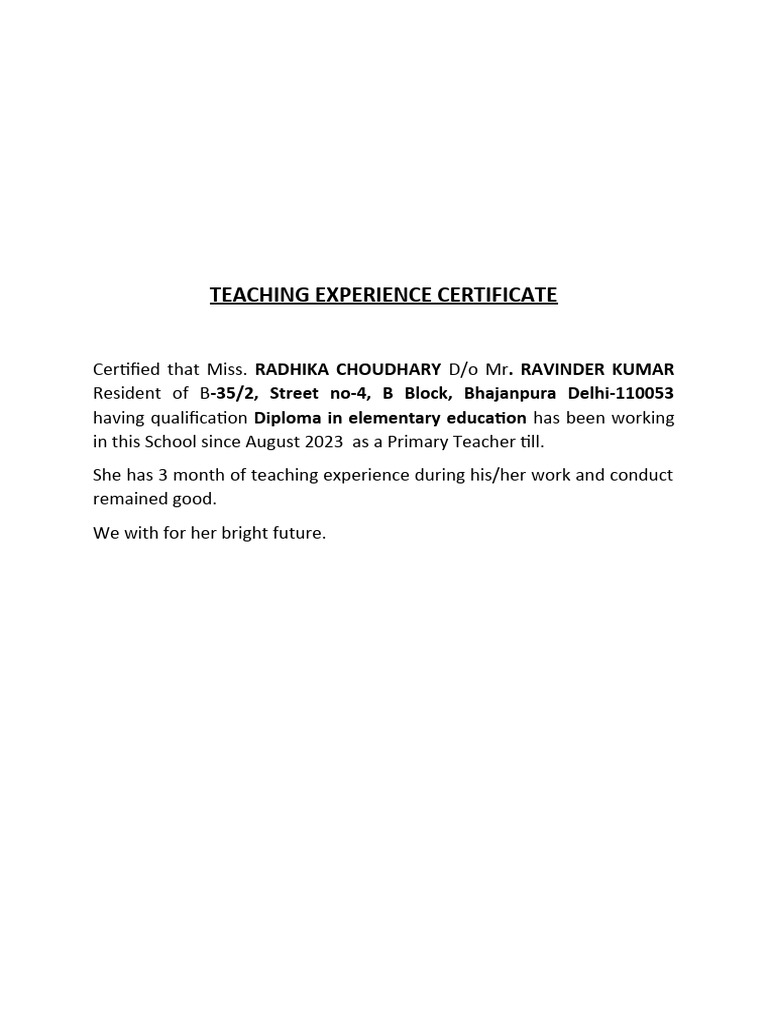 TEACHING EXPERIENCE CERTIFICATE

Certified that Miss. RADHIKA CHOUDHARY D/o Mr. RAVINDER KUMAR Resident of B-35/2, Street no-4, B Block, Bhajanpura Delhi-110053 having qualification Diploma in elementary education has been working in this School since August 2023 as a Primary Teacher till.

She has 3 month of teaching experience during his/her work and conduct remained good.

We with for her bright future.